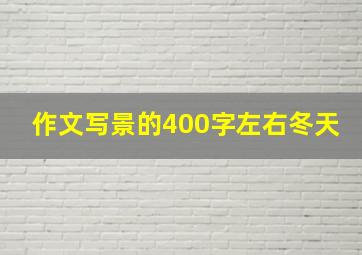 作文写景的400字左右冬天